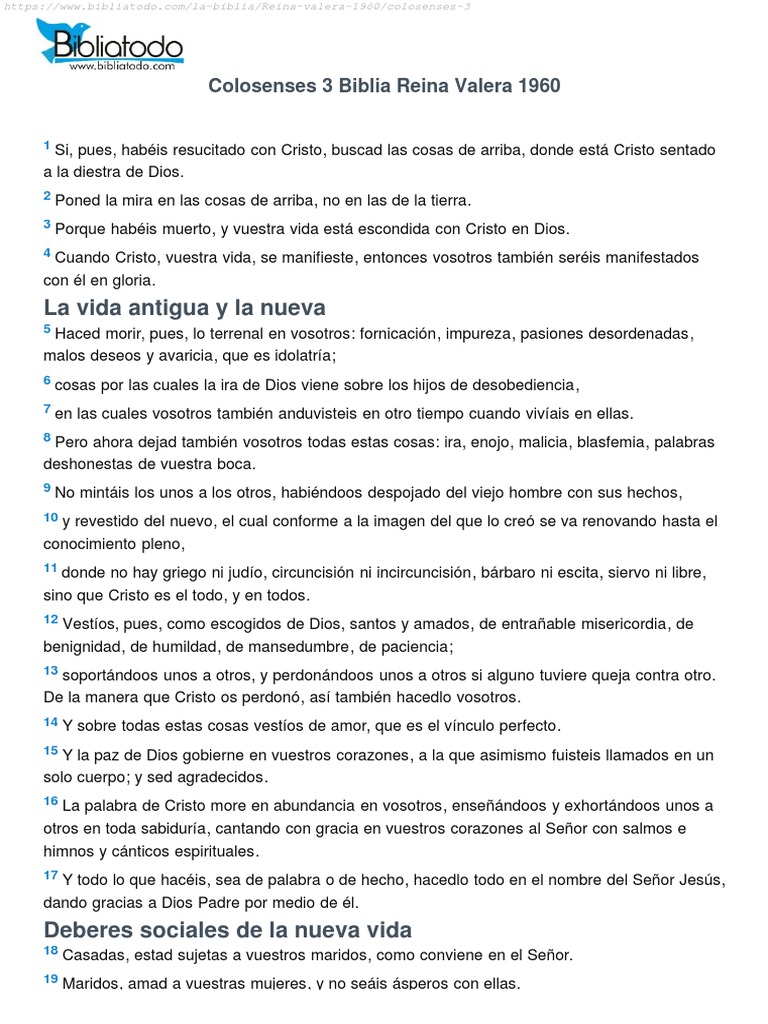 https://www.bibliatodo.com/la-biblia/Reina-valera-1960/colosenses-3

Bibliatodo
www.bibliatodo.com

Colosenses 3 Biblia Reina Valera 1960

1 Si, pues, habéis resucitado con Cristo, buscad las cosas de arriba, donde está Cristo sentado a la diestra de Dios.

2 Poned la mira en las cosas de arriba, no en las de la tierra.

3 Porque habéis muerto, y vuestra vida está escondida con Cristo en Dios.

4 Cuando Cristo, vuestra vida, se manifieste, entonces vosotros también seréis manifestados con él en gloria.

La vida antigua y la nueva

5 Haced morir, pues, lo terrenal en vosotros: fornicación, impureza, pasiones desordenadas, malos deseos y avaricia, que es idolatría;

6 cosas por las cuales la ira de Dios viene sobre los hijos de desobediencia,

7 en las cuales vosotros también anduvisteis en otro tiempo cuando vivíais en ellas.

8 Pero ahora dejad también vosotros todas estas cosas: ira, enojo, malicia, blasfemia, palabras deshonestas de vuestra boca.

9 No mintáis los unos a los otros, habiéndoos despojado del viejo hombre con sus hechos,

10 y revestido del nuevo, el cual conforme a la imagen del que lo creó se va renovando hasta el conocimiento pleno,

11 donde no hay griego ni judío, circuncisión ni incircuncisión, bárbaro ni escita, siervo ni libre, sino que Cristo es el todo, y en todos.

12 Vestíos, pues, como escogidos de Dios, santos y amados, de entrañable misericordia, de benignidad, de humildad, de mansedumbre, de paciencia;

13 soportándoos unos a otros, y perdonándoos unos a otros si alguno tuviere queja contra otro. De la manera que Cristo os perdonó, así también hacedlo vosotros.

14 Y sobre todas estas cosas vestíos de amor, que es el vínculo perfecto.

15 Y la paz de Dios gobierne en vuestros corazones, a la que asimismo fuisteis llamados en un solo cuerpo; y sed agradecidos.

16 La palabra de Cristo more en abundancia en vosotros, enseñándoos y exhortándoos unos a otros en toda sabiduría, cantando con gracia en vuestros corazones al Señor con salmos e himnos y cánticos espirituales.

17 Y todo lo que hacéis, sea de palabra o de hecho, hacedlo todo en el nombre del Señor Jesús, dando gracias a Dios Padre por medio de él.

Deberes sociales de la nueva vida

18 Casadas, estad sujetas a vuestros maridos, como conviene en el Señor.

19 Maridos, amad a vuestras mujeres, y no seáis ásperos con ellas.